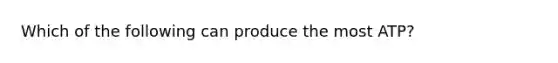 Which of the following can produce the most ATP?